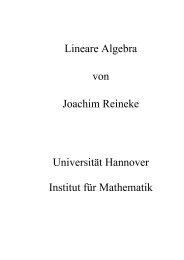 Lineare Algebra

von

Joachim Reineke

Universität Hannover

Institut für Mathematik